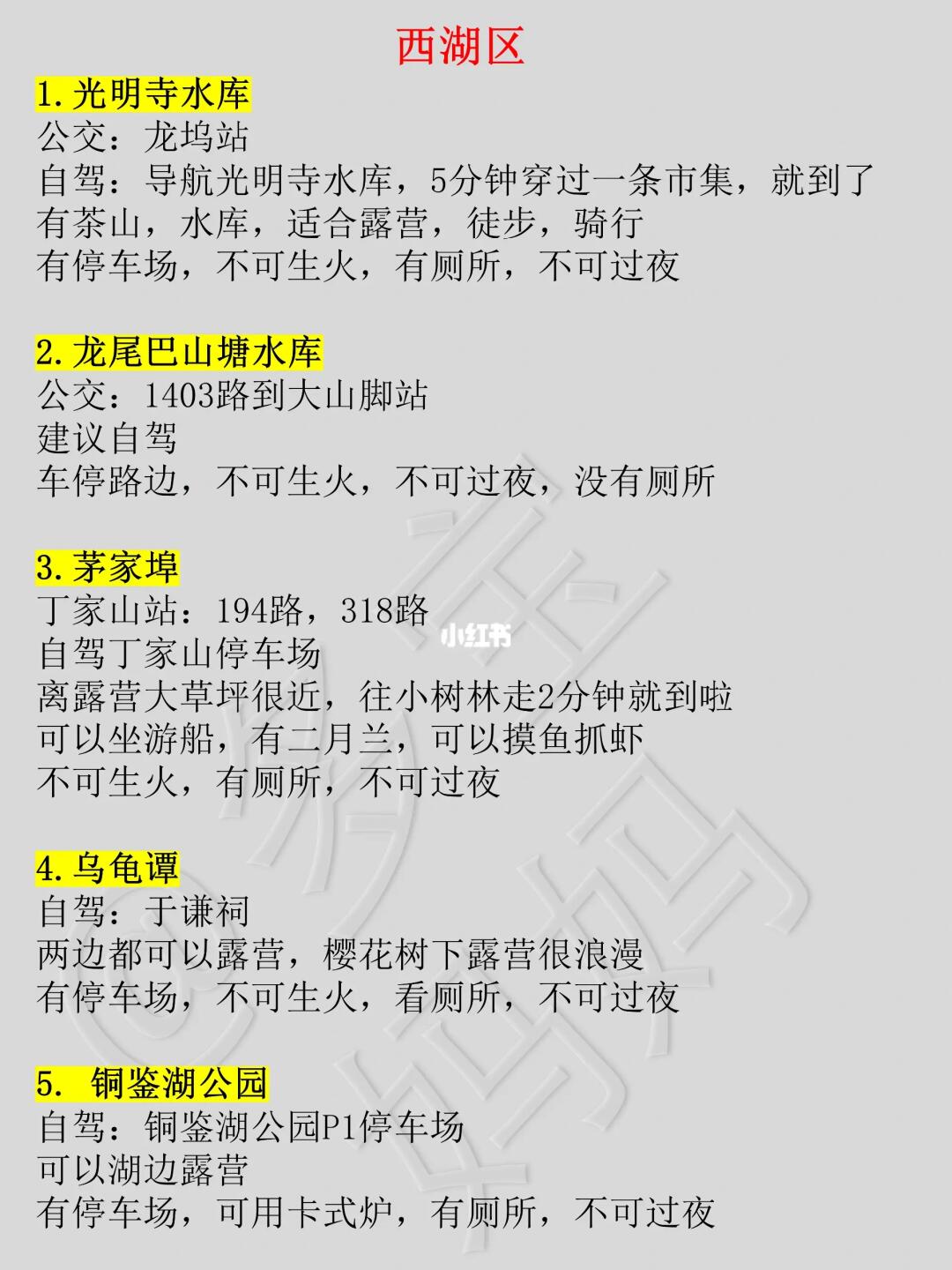 西湖区

1.光明寺水库
公交：龙坞站
自驾：导航光明寺水库，5分钟穿过一条市集，就到了
有茶山，水库，适合露营，徒步，骑行
有停车场，不可生火，有厕所，不可过夜

2.龙尾巴山塘水库
公交：1403路到大山脚站
建议自驾
车停路边，不可生火，不可过夜，没有厕所

3.茅家埠
丁家山站：194路，318路
自驾丁家山停车场
离露营大草坪很近，往小树林走2分钟就到啦
可以坐游船，有二月兰，可以摸鱼抓虾
不可生火，有厕所，不可过夜

4.乌龟谭
自驾：于谦祠
两边都可以露营，樱花树下露营很浪漫
有停车场，不可生火，看厕所，不可过夜

5. 铜鉴湖公园
自驾：铜鉴湖公园P1停车场
可以湖边露营
有停车场，可用卡式炉，有厕所，不可过夜

小红书